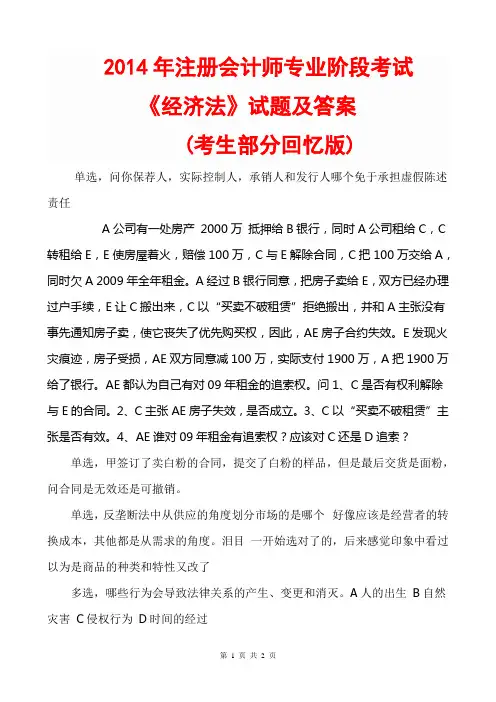 2014 年注册会计师专业阶段考试
《经济法》试题及答案
（考生部分回忆版）

单选，问你保荐人，实际控制人，承销人和发行人哪个免于承担虚假陈述责任

A 公司有一处房产 2000 万 抵押给 B 银行，同时 A 公司租给 C，C 转租给 E，E 使房屋着火，赔偿 100 万，C 与 E 解除合同，C 把 100 万交给 A，同时欠 A 2009 年全年租金。A 经过 B 银行同意，把房子卖给 E，双方已经办理过户手续，E 让 C 搬出来，C 以“买卖不破租赁”拒绝搬出，并和 A 主张没有事先通知房子卖，使它丧失了优先购买权，因此，AE 房子合约失效。E 发现火灾痕迹，房子受损，AE 双方同意减 100 万，实际支付 1900 万，A 把 1900 万给了银行。AE 都认为自己有对 09 年租金的追索权。问 1、C 是否有权利解除与 E 的合同。2、C 主张 AE 房子失效，是否成立。3、C 以“买卖不破租赁”主张是否有效。4、AE 谁对 09 年租金有追索权？应该对 C 还是 D 追索？

单选，甲签订了卖白粉的合同，提交了白粉的样品，但是最后交货是面粉，问合同是无效还是可撤销。

单选，反垄断法中从供应的角度划分市场的是哪个 好像应该是经营者的转换成本，其他都是从需求的角度。泪目 一开始选对了的，后来感觉印象中看过以为是商品的种类和特性又改了

多选，哪些行为会导致法律关系的产生、变更和消灭。A 人的出生 B 自然灾害 C 侵权行为 D 时间的经过

第 1 页 共 2 页